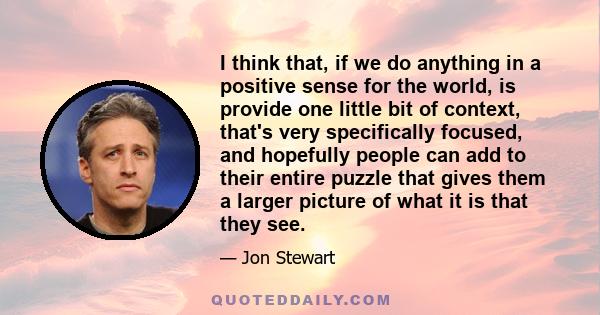 I think that, if we do anything in a positive sense for the world, is provide one little bit of context, that's very specifically focused, and hopefully people can add to their entire puzzle that gives them a larger picture of what it is that they see.

— Jon Stewart

QUOTEDDAILY.COM